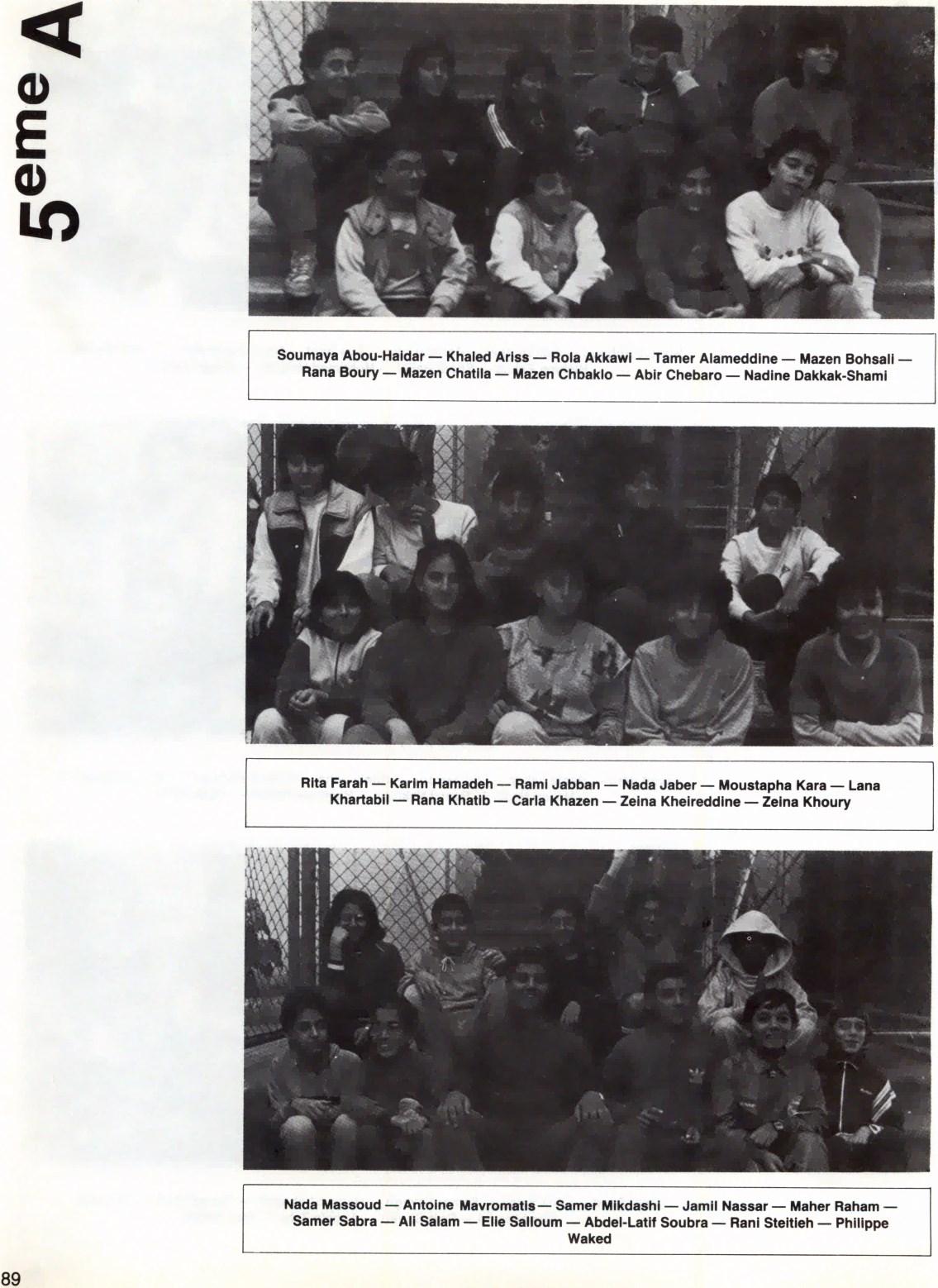 5eme A

Soumaya Abou-Haidar — Khaled Ariss — Rola Akkawi — Tamer Alameddine — Mazen Bohsali — Rana Boury — Mazen Chatila — Mazen Chbaklo — Abir Chebaro — Nadine Dakkak-Shami

Rita Farah — Karim Hamadeh — Rami Jabban — Nada Jaber — Moustapha Kara — Lana Khartabil — Rana Khatib — Carla Khazen — Zeina Kheireddine — Zeina Khoury

Nada Massoud — Antoine Mavromatis — Samer Mikdashi — Jamil Nassar — Maher Raham — Samer Sabra — Ali Salam — Elie Salloum — Abdel-Latif Soubra — Rani Steitieh — Philippe Waked

89